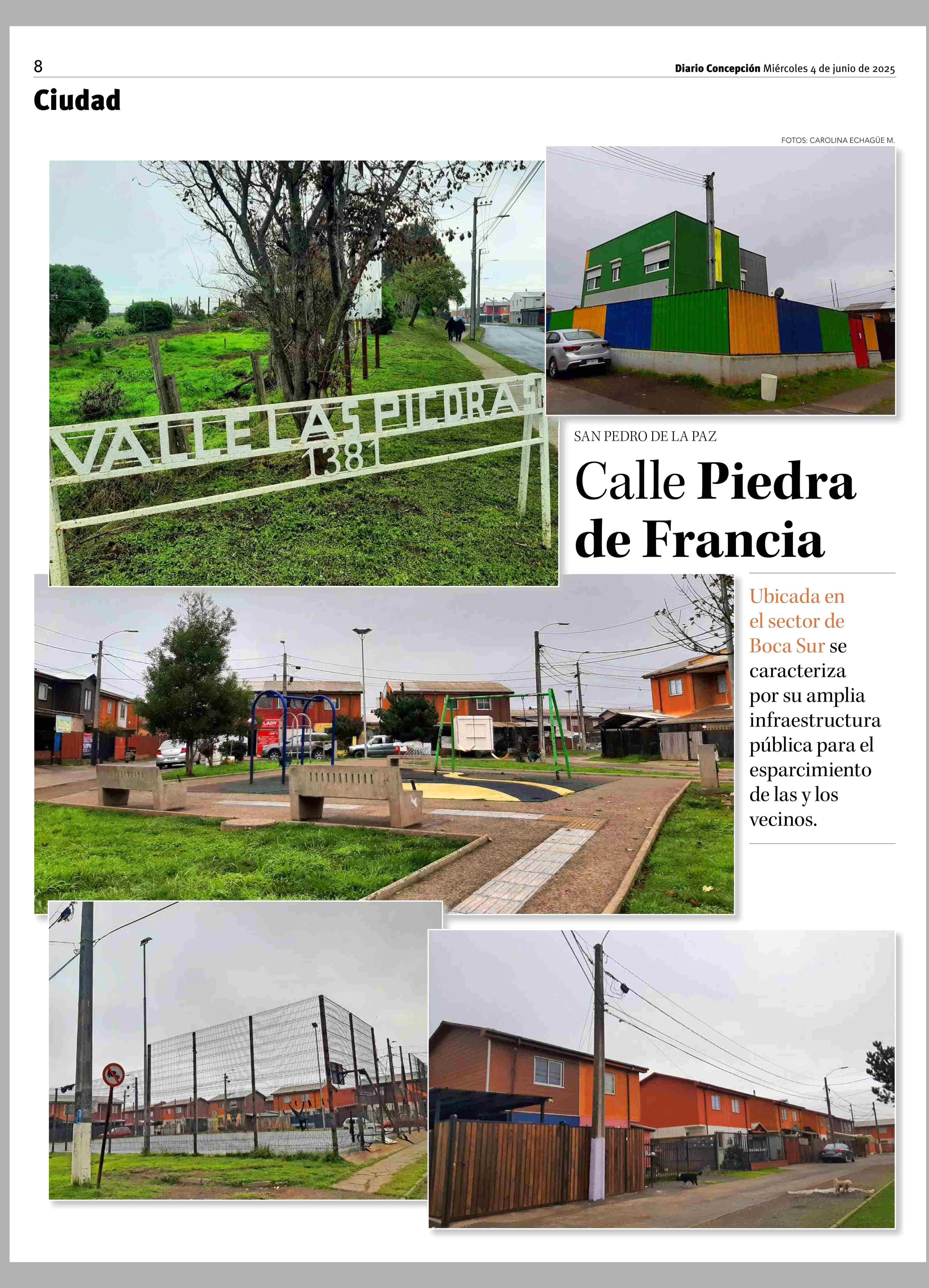 8

Diario Concepción Miércoles 4 de junio de 2025

Ciudad

FOTOS: CAROLINA ECHAGÜE M.

VALLE LAS PIEDRAS
1381

LADY

SAN PEDRO DE LA PAZ

Calle Piedra de Francia

Ubicada en el sector de Boca Sur se caracteriza por su amplia infraestructura pública para el esparcimiento de las y los vecinos.